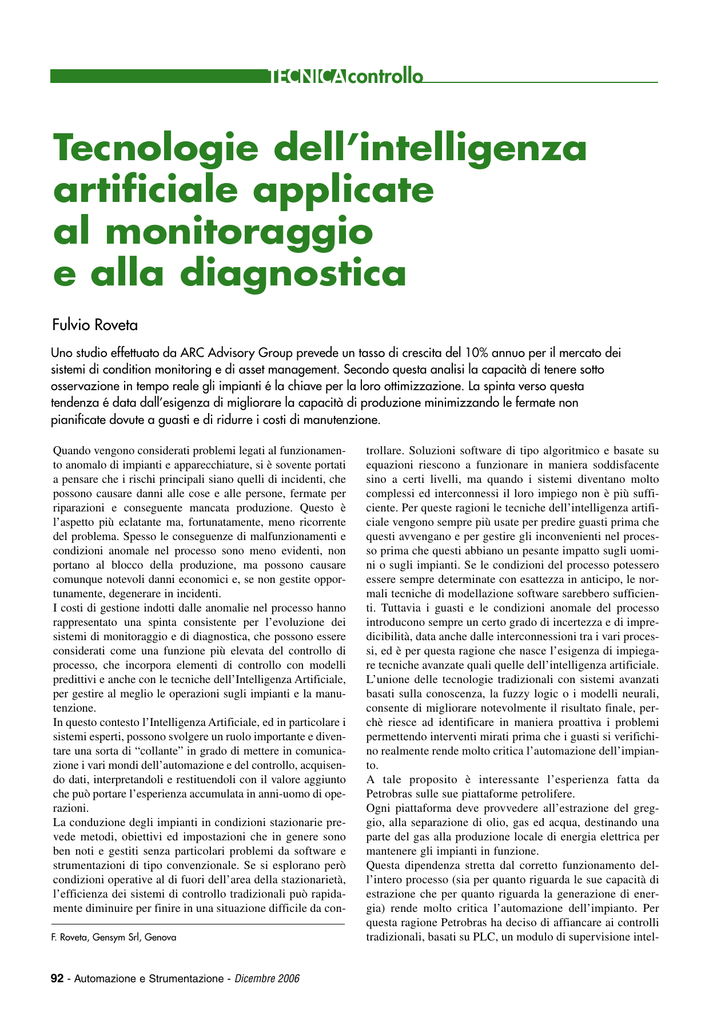 TECNICAcontrollo

Tecnologie dell'intelligenza artificiale applicate al monitoraggio e alla diagnostica

Fulvio Roveta

Uno studio effettuato da ARC Advisory Group prevede un tasso di crescita del 10% annuo per il mercato dei sistemi di condition monitoring e di asset management. Secondo questa analisi la capacità di tenere sotto osservazione in tempo reale gli impianti é la chiave per la loro ottimizzazione. La spinta verso questa tendenza é data dall'esigenza di migliorare la capacità di produzione minimizzando le fermate non pianificate dovute a guasti e di ridurre i costi di manutenzione.

Quando vengono considerati problemi legati al funzionamento anomalo di impianti e apparecchiature, si è sovente portati a pensare che i rischi principali siano quelli di incidenti, che possono causare danni alle cose e alle persone, fermate per riparazioni e conseguente mancata produzione. Questo è l'aspetto più eclatante ma, fortunatamente, meno ricorrente del problema. Spesso le conseguenze di malfunzionamenti e condizioni anomale nel processo sono meno evidenti, non portano al blocco della produzione, ma possono causare comunque notevoli danni economici e, se non gestite opportunamente, degenerare in incidenti.
I costi di gestione indotti dalle anomalie nel processo hanno rappresentato una spinta consistente per l'evoluzione dei sistemi di monitoraggio e di diagnostica, che possono essere considerati come una funzione più elevata del controllo di processo, che incorpora elementi di controllo con modelli predittivi e anche con le tecniche dell'Intelligenza Artificiale, per gestire al meglio le operazioni sugli impianti e la manutenzione.
In questo contesto l'Intelligenza Artificiale, ed in particolare i sistemi esperti, possono svolgere un ruolo importante e diventare una sorta di "collante" in grado di mettere in comunicazione i vari mondi dell'automazione e del controllo, acquisendo dati, interpretandoli e restituendoli con il valore aggiunto che può portare l'esperienza accumulata in anni-uomo di operazioni.
La conduzione degli impianti in condizioni stazionarie prevede metodi, obiettivi ed impostazioni che in genere sono ben noti e gestiti senza particolari problemi da software e strumentazioni di tipo convenzionale. Se si esplorano però condizioni operative al di fuori dell'area della stazionarietà, l'efficienza dei sistemi di controllo tradizionali può rapidamente diminuire per finire in una situazione difficile da controllare. Soluzioni software di tipo algoritmico e basate su equazioni riescono a funzionare in maniera soddisfacente sino a certi livelli, ma quando i sistemi diventano molto complessi ed interconnessi il loro impiego non è più sufficiente. Per queste ragioni le tecniche dell'intelligenza artificiale vengono sempre più usate per predire guasti prima che questi avvengano e per gestire gli inconvenienti nel processo prima che questi abbiano un pesante impatto sugli uomini o sugli impianti. Se le condizioni del processo potessero essere sempre determinate con esattezza in anticipo, le normali tecniche di modellazione software sarebbero sufficienti. Tuttavia i guasti e le condizioni anomale del processo introducono sempre un certo grado di incertezza e di impredicibilità, data anche dalle interconnessioni tra i vari processi, ed è per questa ragione che nasce l'esigenza di impiegare tecniche avanzate quali quelle dell'intelligenza artificiale.
L'unione delle tecnologie tradizionali con sistemi avanzati basati sulla conoscenza, la fuzzy logic o i modelli neurali, consente di migliorare notevolmente il risultato finale, perchè riesce ad identificare in maniera proattiva i problemi permettendo interventi mirati prima che i guasti si verifichino realmente rende molto critica l'automazione dell'impianto.
A tale proposito è interessante l'esperienza fatta da Petrobras sulle sue piattaforme petrolifere.
Ogni piattaforma deve provvedere all'estrazione del greggio, alla separazione di olio, gas ed acqua, destinando una parte del gas alla produzione locale di energia elettrica per mantenere gli impianti in funzione.
Questa dipendenza stretta dal corretto funzionamento dell'intero processo (sia per quanto riguarda le sue capacità di estrazione che per quanto riguarda la generazione di energia) rende molto critica l'automazione dell'impianto. Per questa ragione Petrobras ha deciso di affiancare ai controlli tradizionali, basati su PLC, un modulo di supervisione intel-

F. Roveta, Gensym Srl, Genova

92 - Automazione e Strumentazione - Dicembre 2006